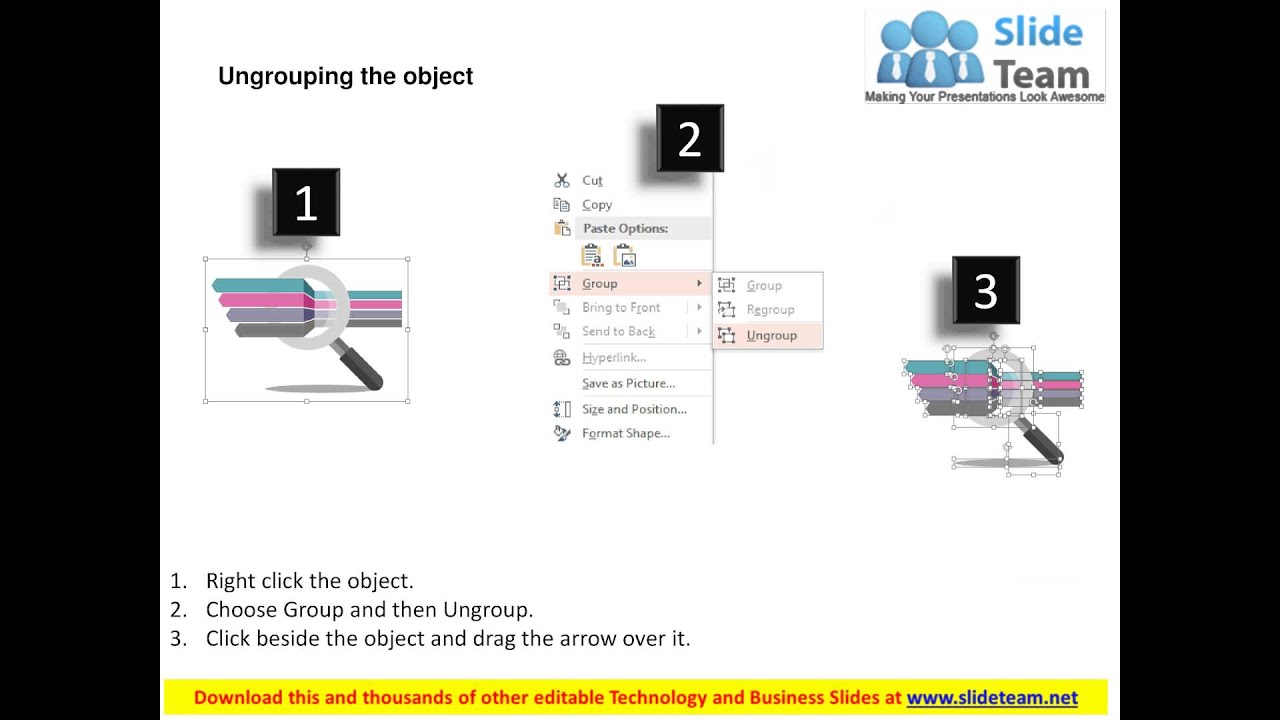 Ungrouping the object

Slide Team
Making Your Presentations Look Awesome

1

2

Cut
Copy
Paste Options:
Group
Bring to Front
Send to Back
Hyperlink...
Save as Picture...
Size and Position...
Format Shape...

Group
Regroup
Ungroup

3

1. Right click the object.
2. Choose Group and then Ungroup.
3. Click beside the object and drag the arrow over it.

Download this and thousands of other editable Technology and Business Slides at www.slideteam.net